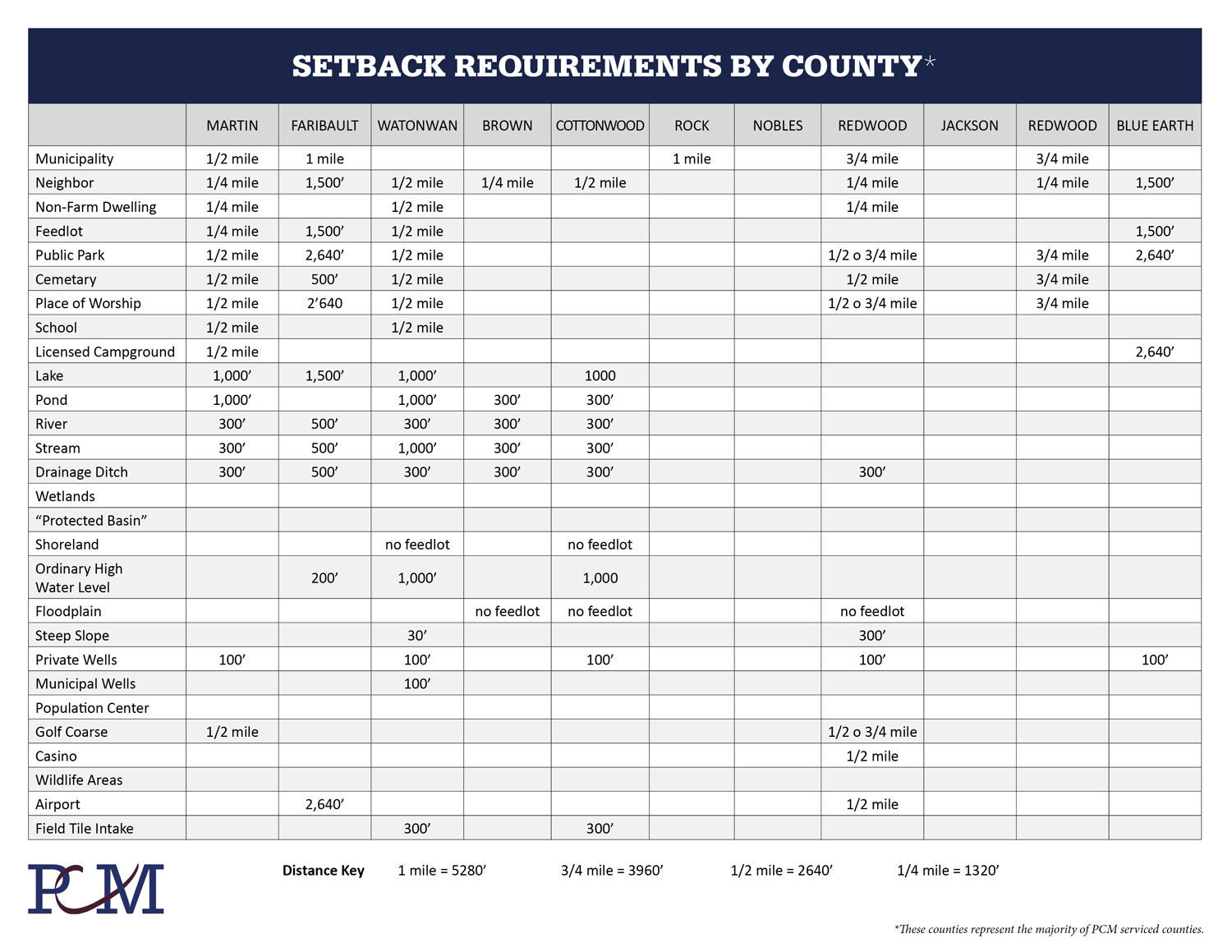 SETBACK REQUIREMENTS BY COUNTY*

| | MARTIN | FARIBAULT | WATONWAN | BROWN | COTTONWOOD | ROCK | NOBLES | REDWOOD | JACKSON | REDWOOD | BLUE EARTH |
|---|---|---|---|---|---|---|---|---|---|---|---|
| Municipality | 1/2 mile | 1 mile | | | | 1 mile | | 3/4 mile | | 3/4 mile | |
| Neighbor | 1/4 mile | 1,500’ | 1/2 mile | 1/4 mile | 1/2 mile | | | 1/4 mile | | 1/4 mile | 1,500’ |
| Non-Farm Dwelling | 1/4 mile | | 1/2 mile | | | | | 1/4 mile | | | |
| Feedlot | 1/4 mile | 1,500’ | 1/2 mile | | | | | | | | 1,500’ |
| Public Park | 1/2 mile | 2,640’ | 1/2 mile | | | | | 1/2 o 3/4 mile | | 3/4 mile | 2,640’ |
| Cemetary | 1/2 mile | 500’ | 1/2 mile | | | | | 1/2 mile | | 3/4 mile | |
| Place of Worship | 1/2 mile | 2’640 | 1/2 mile | | | | | 1/2 o 3/4 mile | | 3/4 mile | |
| School | 1/2 mile | | 1/2 mile | | | | | | | | |
| Licensed Campground | 1/2 mile | | | | | | | | | | 2,640’ |
| Lake | 1,000’ | 1,500’ | 1,000’ | | 1000 | | | | | | |
| Pond | 1,000’ | | 1,000’ | 300’ | 300’ | | | | | | |
| River | 300’ | 500’ | 300’ | 300’ | 300’ | | | | | | |
| Stream | 300’ | 500’ | 1,000’ | 300’ | 300’ | | | | | | |
| Drainage Ditch | 300’ | 500’ | 300’ | 300’ | 300’ | | | 300’ | | | |
| Wetlands | | | | | | | | | | | |
| “Protected Basin” | | | | | | | | | | | |
| Shoreland | | | no feedlot | | no feedlot | | | | | | |
| Ordinary High Water Level | | 200’ | 1,000’ | | 1,000 | | | | | | |
| Floodplain | | | | no feedlot | no feedlot | | | no feedlot | | | |
| Steep Slope | | | 30’ | | | | | 300’ | | | |
| Private Wells | 100’ | | 100’ | | 100’ | | | 100’ | | | 100’ |
| Municipal Wells | | | 100’ | | | | | | | | |
| Population Center | | | | | | | | | | | |
| Golf Coarse | 1/2 mile | | | | | | | 1/2 o 3/4 mile | | | |
| Casino | | | | | | | | 1/2 mile | | | |
| Wildlife Areas | | | | | | | | | | | |
| Airport | | 2,640’ | | | | | | 1/2 mile | | | |
| Field Tile Intake | | | 300’ | | 300’ | | | | | | |

PCM

Distance Key 1 mile = 5280’ 3/4 mile = 3960’ 1/2 mile = 2640’ 1/4 mile = 1320’

*These counties represent the majority of PCM serviced counties.